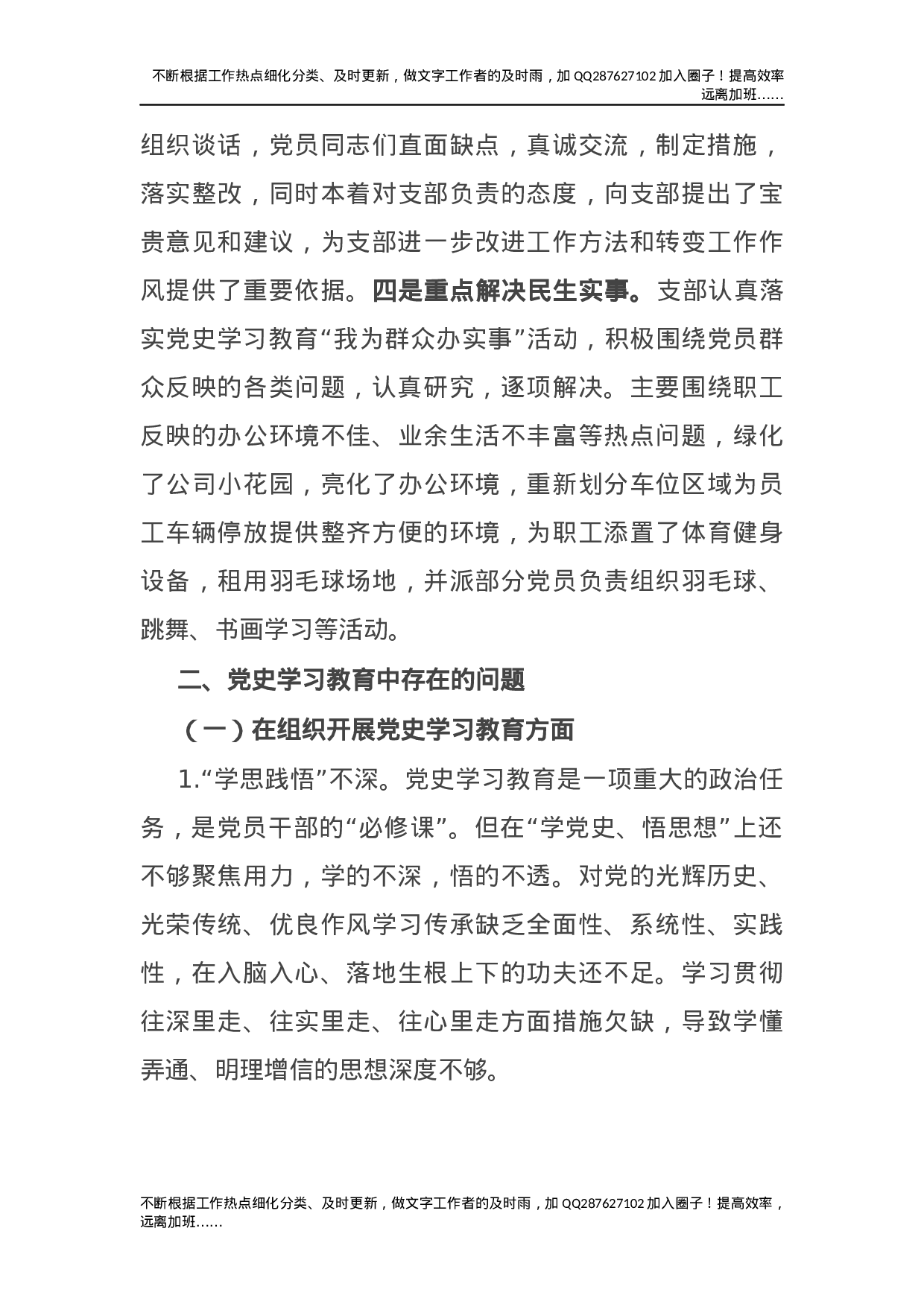 不断根据工作热点细化分类、及时更新，做文字工作者的及时雨，加 QQ287627102 加入圈子！提高效率远离加班……

组织谈话，党员同志们直面缺点，真诚交流，制定措施，落实整改，同时本着对支部负责的态度，向支部提出了宝贵意见和建议，为支部进一步改进工作方法和转变工作作风提供了重要依据。四是重点解决民生实事。支部认真落实党史学习教育“我为群众办实事”活动，积极围绕党员群众反映的各类问题，认真研究，逐项解决。主要围绕职工反映的办公环境不佳、业余生活不丰富等热点问题，绿化了公司小花园，亮化了办公环境，重新划分车位区域为员工车辆停放提供整齐方便的环境，为职工添置了体育健身设备，租用羽毛球场地，并派部分党员负责组织羽毛球、跳舞、书画学习等活动。

二、党史学习教育中存在的问题

（一）在组织开展党史学习教育方面

1.“学思践悟”不深。党史学习教育是一项重大的政治任务，是党员干部的“必修课”。但在“学党史、悟思想”上还不够聚焦用力，学的不深，悟的不透。对党的光辉历史、光荣传统、优良作风学习传承缺乏全面性、系统性、实践性，在入脑入心、落地生根上下的功夫还不足。学习贯彻往深里走、往实里走、往心里走方面措施欠缺，导致学懂弄通、明理增信的思想深度不够。

不断根据工作热点细化分类、及时更新，做文字工作者的及时雨，加 QQ287627102 加入圈子！提高效率，远离加班……